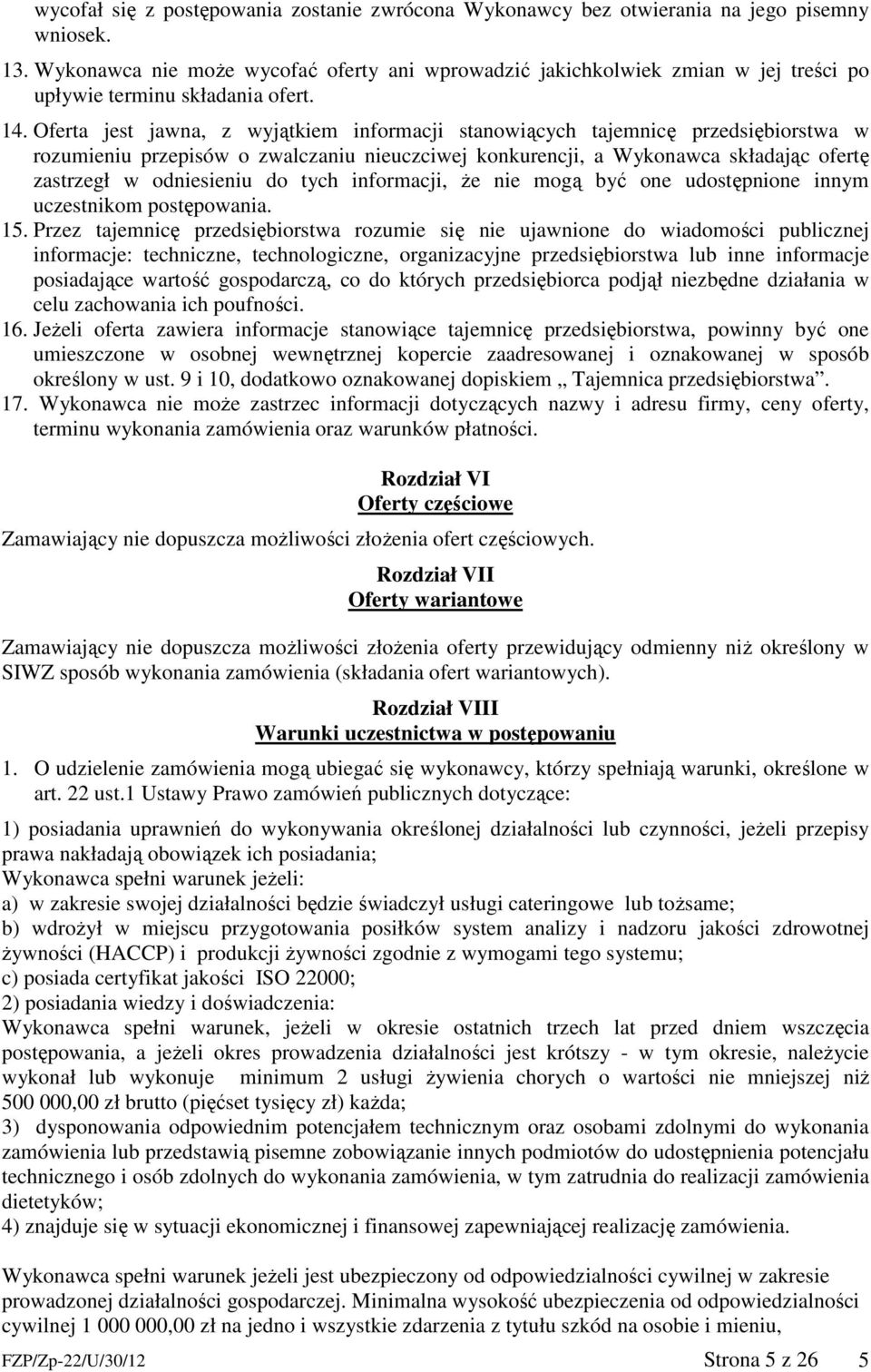 wycofał się z postępowania zostanie zwrócona Wykonawcy bez otwierania na jego pisemny wniosek.

13. Wykonawca nie może wycofać oferty ani wprowadzić jakichkolwiek zmian w jej treści po upływie terminu składania ofert.

14. Oferta jest jawna, z wyjątkiem informacji stanowiących tajemnicę przedsiębiorstwa w rozumieniu przepisów o zwalczaniu nieuczciwej konkurencji, a Wykonawca składając ofertę zastrzegł w odniesieniu do tych informacji, że nie mogą być one udostępnione innym uczestnikom postępowania.

15. Przez tajemnicę przedsiębiorstwa rozumie się nie ujawnione do wiadomości publicznej informacje: techniczne, technologiczne, organizacyjne przedsiębiorstwa lub inne informacje posiadające wartość gospodarczą, co do których przedsiębiorca podjął niezbędne działania w celu zachowania ich poufności.

16. Jeżeli oferta zawiera informacje stanowiące tajemnicę przedsiębiorstwa, powinny być one umieszczone w osobnej wewnętrznej kopercie zaadresowanej i oznakowanej w sposób określony w ust. 9 i 10, dodatkowo oznakowanej dopiskiem „ Tajemnica przedsiębiorstwa”.

17. Wykonawca nie może zastrzec informacji dotyczących nazwy i adresu firmy, ceny oferty, terminu wykonania zamówienia oraz warunków płatności.

Rozdział VI
Oferty częściowe

Zamawiający nie dopuszcza możliwości złożenia ofert częściowych.

Rozdział VII
Oferty wariantowe

Zamawiający nie dopuszcza możliwości złożenia oferty przewidujący odmienny niż określony w SIWZ sposób wykonania zamówienia (składania ofert wariantowych).

Rozdział VIII
Warunki uczestnictwa w postępowaniu

1. O udzielenie zamówienia mogą ubiegać się wykonawcy, którzy spełniają warunki, określone w art. 22 ust.1 Ustawy Prawo zamówień publicznych dotyczące:

1) posiadania uprawnień do wykonywania określonej działalności lub czynności, jeżeli przepisy prawa nakładają obowiązek ich posiadania;
Wykonawca spełni warunek jeżeli:
a) w zakresie swojej działalności będzie świadczył usługi cateringowe lub tożsame;
b) wdrożył w miejscu przygotowania posiłków system analizy i nadzoru jakości zdrowotnej żywności (HACCP) i produkcji żywności zgodnie z wymogami tego systemu;
c) posiada certyfikat jakości ISO 22000;
2) posiadania wiedzy i doświadczenia:
Wykonawca spełni warunek, jeżeli w okresie ostatnich trzech lat przed dniem wszczęcia postępowania, a jeżeli okres prowadzenia działalności jest krótszy - w tym okresie, należycie wykonał lub wykonuje minimum 2 usługi żywienia chorych o wartości nie mniejszej niż 500 000,00 zł brutto (pięćset tysięcy zł) każda;
3) dysponowania odpowiednim potencjałem technicznym oraz osobami zdolnymi do wykonania zamówienia lub przedstawią pisemne zobowiązanie innych podmiotów do udostępnienia potencjału technicznego i osób zdolnych do wykonania zamówienia, w tym zatrudnia do realizacji zamówienia dietetyków;
4) znajduje się w sytuacji ekonomicznej i finansowej zapewniającej realizację zamówienia.

Wykonawca spełni warunek jeżeli jest ubezpieczony od odpowiedzialności cywilnej w zakresie prowadzonej działalności gospodarczej. Minimalna wysokość ubezpieczenia od odpowiedzialności cywilnej 1 000 000,00 zł na jedno i wszystkie zdarzenia z tytułu szkód na osobie i mieniu,

FZP/Zp-22/U/30/12 Strona 5 z 26 5